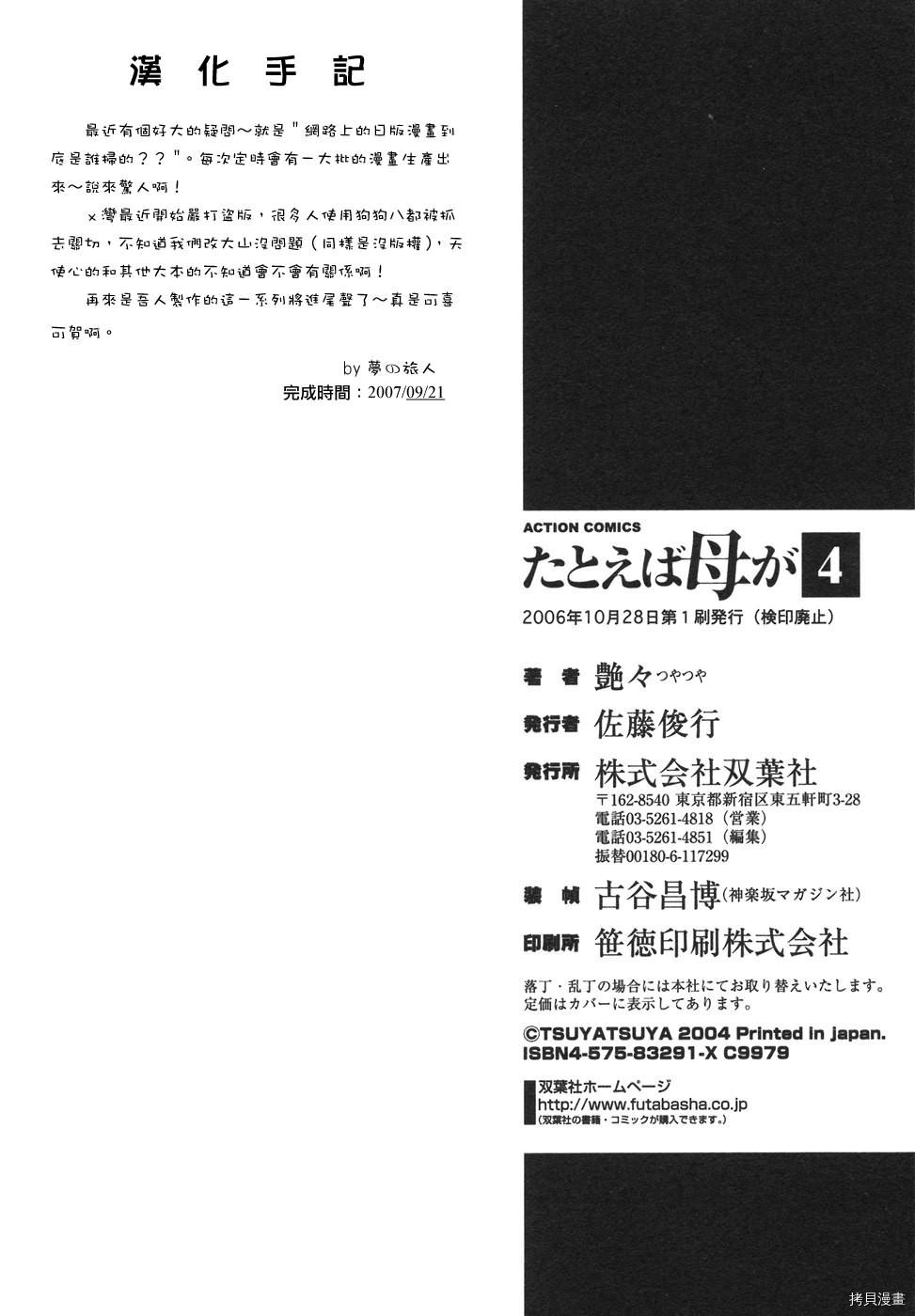 漢化手記

最近有個好大的疑問～就是"網路上的日版漫畫到底是誰掃的？？"。每次定時會有一大批的漫畫生產出來～說來驚人啊！

ｘ灣最近開始嚴打盜版，很多人使用狗狗八都被抓去關切，不知道我們改大山沒問題（同樣是沒版權），天使心的和其他大本的不知道會不會有關係啊！

再來是吾人製作的這一系列將進尾聲了～真是可喜可賀啊。

by 夢の旅人
完成時間：2007/09/21

ACTION COMICS
たとえば母が 4
2006年10月28日第1刷発行（検印廃止）

著者 艶々つやつや
発行者 佐藤俊行
発行所 株式会社双葉社
〒162-8540 東京都新宿区東五軒町3-28
電話03-5261-4818（営業）
電話03-5261-4851（編集）
振替00180-6-117299
装幀 古谷昌博（神楽坂マガジン社）
印刷所 笹徳印刷株式会社

落丁・乱丁の場合には本社にてお取り替えいたします。
定価はカバーに表示してあります。

©TSUYATSUYA 2004 Printed in japan.
ISBN4-575-83291-X C9979

双葉社ホームページ
http://www.futabasha.co.jp
（双葉社の書籍・コミックが購入できます。）

拷貝漫畫